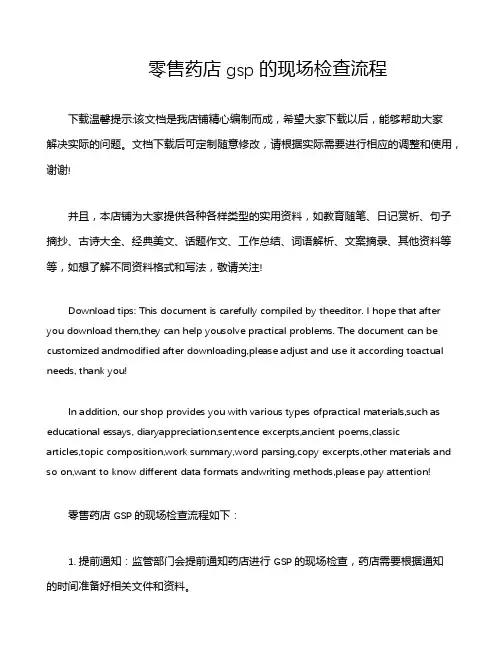 零售药店 gsp 的现场检查流程

下载温馨提示:该文档是我店铺精心编制而成，希望大家下载以后，能够帮助大家解决实际的问题。文档下载后可定制随意修改，请根据实际需要进行相应的调整和使用，谢谢!

并且，本店铺为大家提供各种各样类型的实用资料，如教育随笔、日记赏析、句子摘抄、古诗大全、经典美文、话题作文、工作总结、词语解析、文案摘录、其他资料等等，如想了解不同资料格式和写法，敬请关注!

Download tips: This document is carefully compiled by theeditor. I hope that after you download them,they can help yousolve practical problems. The document can be customized andmodified after downloading,please adjust and use it according toactual needs, thank you!

In addition, our shop provides you with various types ofpractical materials,such as educational essays, diaryappreciation,sentence excerpts,ancient poems,classic articles,topic composition,work summary,word parsing,copy excerpts,other materials and so on,want to know different data formats andwriting methods,please pay attention!

零售药店 GSP 的现场检查流程如下：

1. 提前通知：监管部门会提前通知药店进行 GSP 的现场检查，药店需要根据通知的时间准备好相关文件和资料。